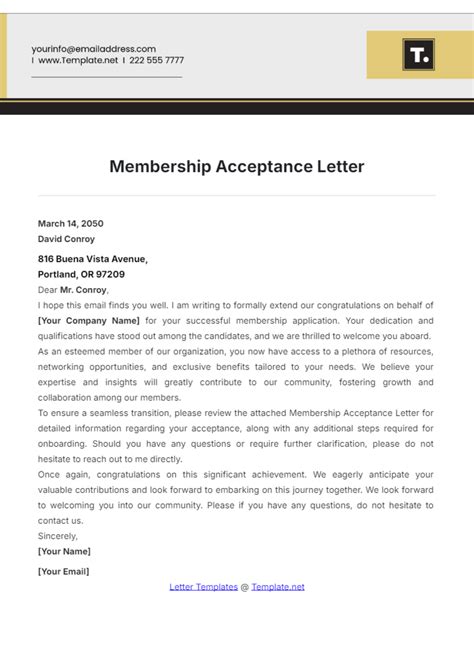 yourinfo@emailaddress.com
I www.Template.net I 222 555 7777

T.

Membership Acceptance Letter

March 14, 2050
David Conroy

816 Buena Vista Avenue,
Portland, OR 97209
Dear Mr. Conroy,
I hope this email finds you well. I am writing to formally extend our congratulations on behalf of [Your Company Name] for your successful membership application. Your dedication and qualifications have stood out among the candidates, and we are thrilled to welcome you aboard.
As an esteemed member of our organization, you now have access to a plethora of resources, networking opportunities, and exclusive benefits tailored to your needs. We believe your expertise and insights will greatly contribute to our community, fostering growth and collaboration among our members.
To ensure a seamless transition, please review the attached Membership Acceptance Letter for detailed information regarding your acceptance, along with any additional steps required for onboarding. Should you have any questions or require further clarification, please do not hesitate to reach out to me directly.
Once again, congratulations on this significant achievement. We eagerly anticipate your valuable contributions and look forward to embarking on this journey together. We look forward to welcoming you into our community. Please if you have any questions, do not hesitate to contact us.
Sincerely,
[Your Name]

[Your Email]

Letter Templates @ Template.net